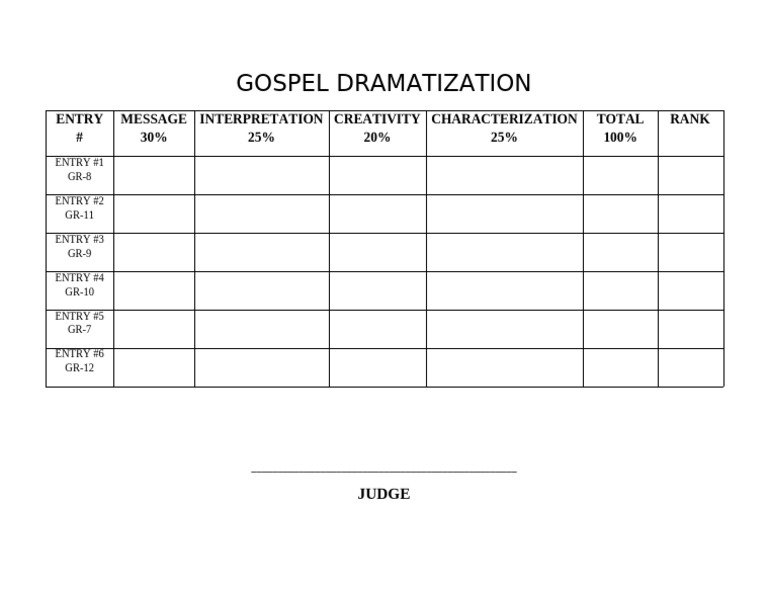 GOSPEL DRAMATIZATION

| ENTRY # | MESSAGE 30% | INTERPRETATION 25% | CREATIVITY 20% | CHARACTERIZATION 25% | TOTAL 100% | RANK |
|---|---|---|---|---|---|---|
| ENTRY #1 GR-8 | | | | | | |
| ENTRY #2 GR-11 | | | | | | |
| ENTRY #3 GR-9 | | | | | | |
| ENTRY #4 GR-10 | | | | | | |
| ENTRY #5 GR-7 | | | | | | |
| ENTRY #6 GR-12 | | | | | | |

JUDGE